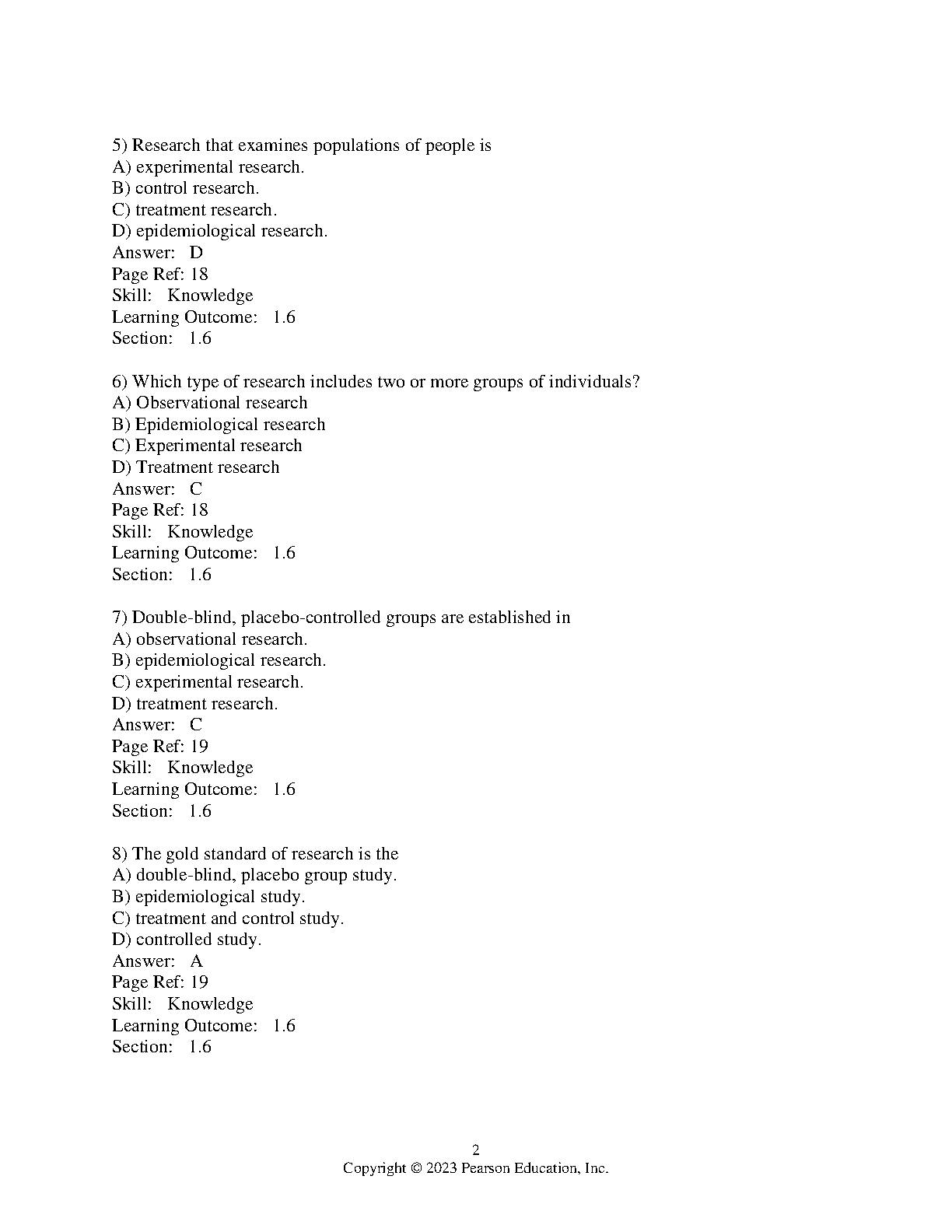 5) Research that examines populations of people is
A) experimental research.
B) control research.
C) treatment research.
D) epidemiological research.
Answer: D
Page Ref: 18
Skill: Knowledge
Learning Outcome: 1.6
Section: 1.6

6) Which type of research includes two or more groups of individuals?
A) Observational research
B) Epidemiological research
C) Experimental research
D) Treatment research
Answer: C
Page Ref: 18
Skill: Knowledge
Learning Outcome: 1.6
Section: 1.6

7) Double-blind, placebo-controlled groups are established in
A) observational research.
B) epidemiological research.
C) experimental research.
D) treatment research.
Answer: C
Page Ref: 19
Skill: Knowledge
Learning Outcome: 1.6
Section: 1.6

8) The gold standard of research is the
A) double-blind, placebo group study.
B) epidemiological study.
C) treatment and control study.
D) controlled study.
Answer: A
Page Ref: 19
Skill: Knowledge
Learning Outcome: 1.6
Section: 1.6

2
Copyright © 2023 Pearson Education, Inc.